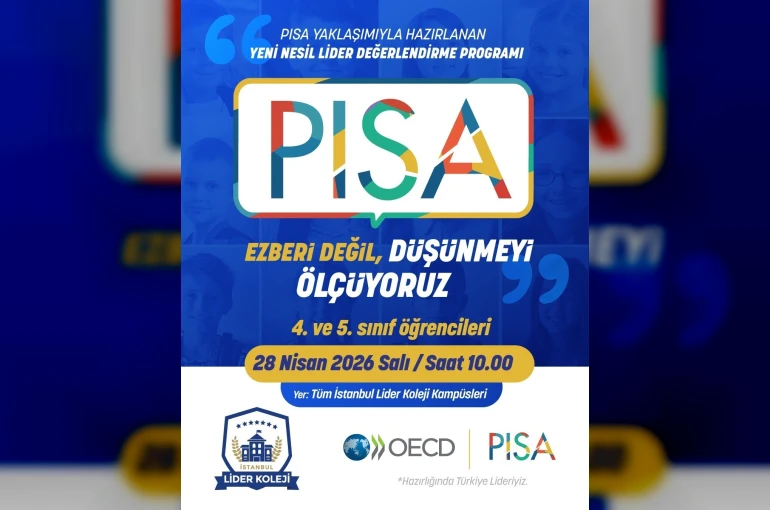 PISA YAKLAŞIMIYLA HAZIRLANAN
YENİ NESİL LİDER DEĞERLENDİRME PROGRAMI

PISA

EZBERİ DEĞİL, DÜŞÜNMEYİ ÖLÇÜYORUZ

4. ve 5. sınıf öğrencileri

28 Nisan 2026 Salı / Saat 10.00

Yer: Tüm İstanbul Lider Koleji Kampüsleri

İSTANBUL
LİDER KOLEJİ

OECD

PISA

*Hazırlığında Türkiye Lideriyiz.